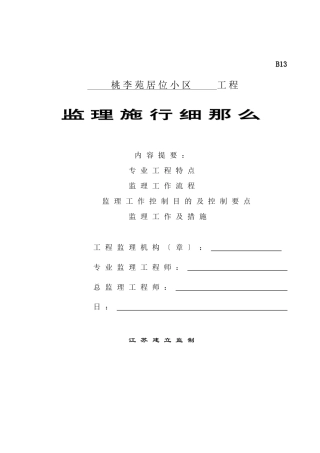 B13

桃李苑居位小区 工程

监理施行细那么

内容提要：

专业工程特点

监理工作流程

监理工作控制目的及控制要点

监理工作及措施

工程监理机构（章）：

专业监理工程师：

总监理工程师：

日：

江苏建立监制